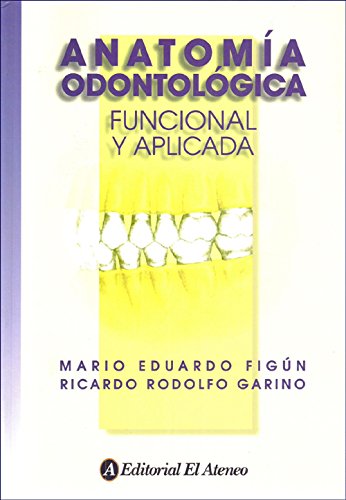 ANATOMÍA ODONTOLÓGICA
FUNCIONAL Y APLICADA

MARIO EDUARDO FIGÚN
RICARDO RODOLFO GARINO

A Editorial El Ateneo